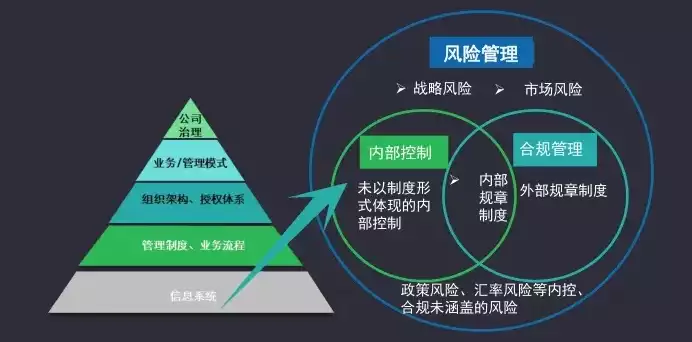 公司治理

业务/管理模式

组织架构、授权体系

管理制度、业务流程

信息系统

风险管理

➢ 战略风险 ➢ 市场风险

内部控制

未以制度形式体现的内部控制

➢ 内部规章制度

合规管理

外部规章制度

政策风险、汇率风险等内控、合规未涵盖的风险